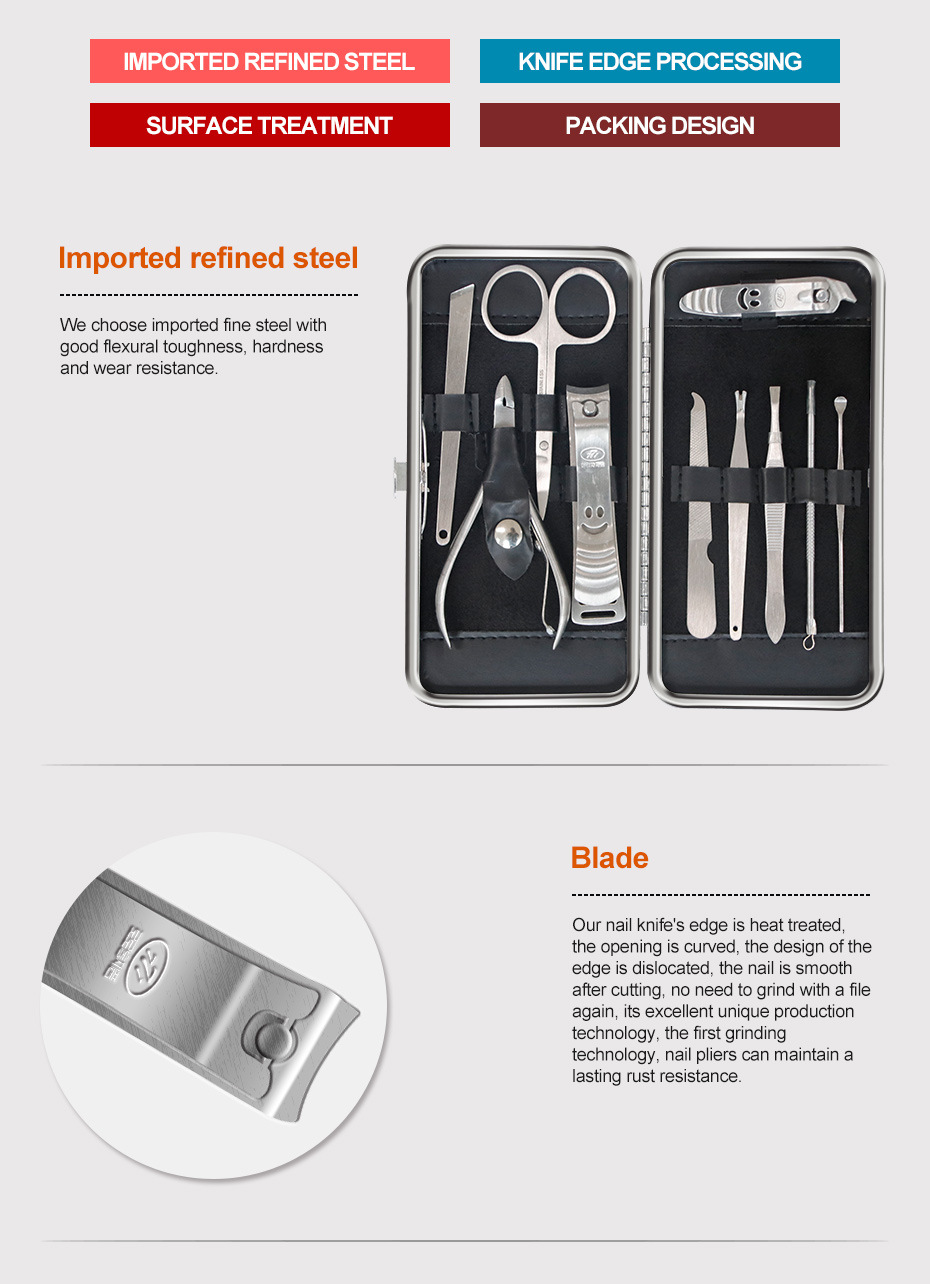 IMPORTED REFINED STEEL

KNIFE EDGE PROCESSING

SURFACE TREATMENT

PACKING DESIGN

Imported refined steel

We choose imported fine steel with good flexural toughness, hardness and wear resistance.

Blade

Our nail knife's edge is heat treated, the opening is curved, the design of the edge is dislocated, the nail is smooth after cutting, no need to grind with a file again, its excellent unique production technology, the first grinding technology, nail pliers can maintain a lasting rust resistance.